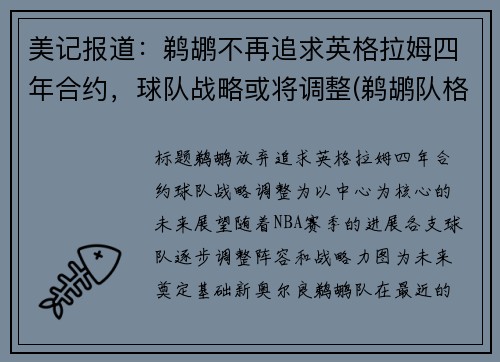 美记报道：鹈鹕不再追求英格拉姆四年合约，球队战略或将调整(鹈鹕队格

标题鹈鹕放弃追求英格拉姆四年合约球队战略调整为以中心为核心的未来展望随着NBA赛季的进展各支球队逐步调整阵容和战略力图为未来奠定基础新奥尔良鹈鹕队在最近的